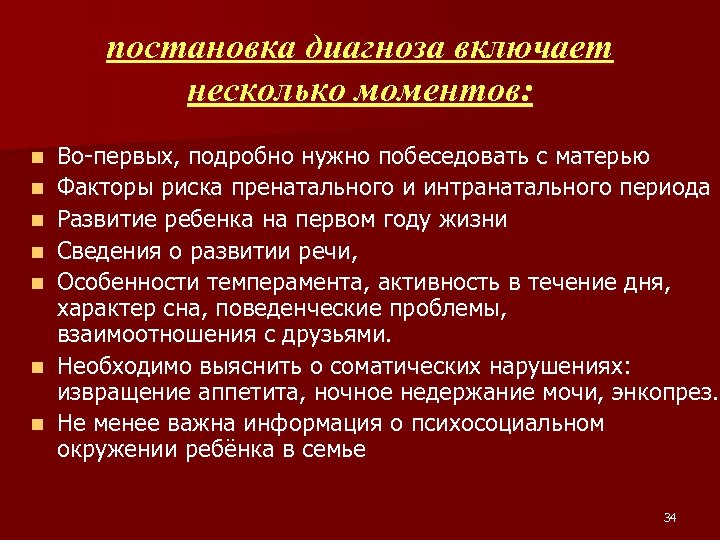 постановка диагноза включает несколько моментов:

- Во-первых, подробно нужно побеседовать с матерью
- Факторы риска пренатального и интранатального периода
- Развитие ребенка на первом году жизни
- Сведения о развитии речи,
- Особенности темперамента, активность в течение дня, характер сна, поведенческие проблемы, взаимоотношения с друзьями.
- Необходимо выяснить о соматических нарушениях: извращение аппетита, ночное недержание мочи, энкопрез.
- Не менее важна информация о психосоциальном окружении ребёнка в семье

34